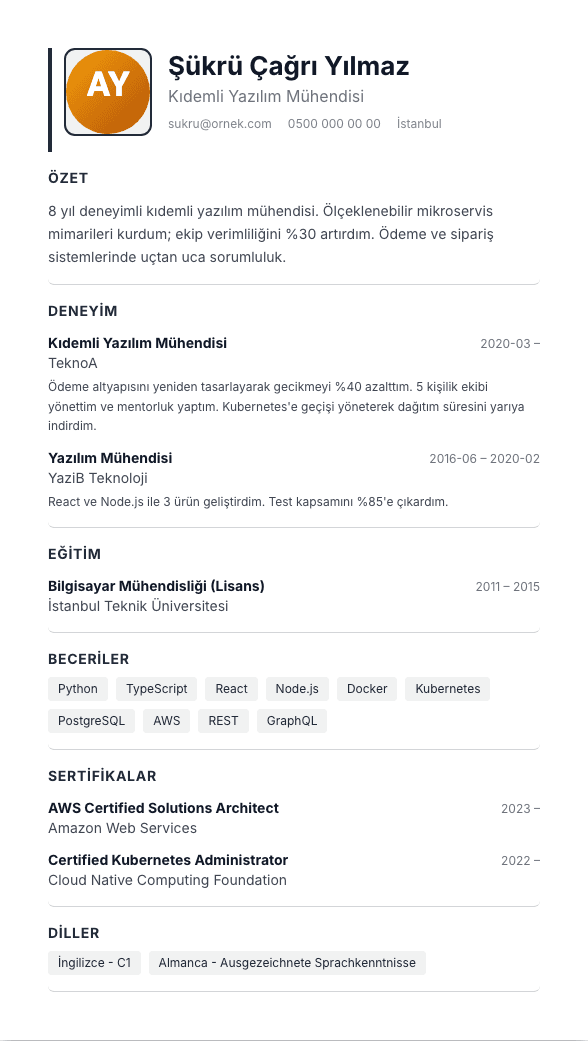 AY

Şükrü Çağrı Yılmaz

Kıdemli Yazılım Mühendisi

sukru@ornek.com 0500 000 00 00 İstanbul

ÖZET

8 yıl deneyimli kıdemli yazılım mühendisi. Ölçeklenebilir mikroservis mimarileri kurdum; ekip verimliliğini %30 artırdım. Ödeme ve sipariş sistemlerinde uçtan uca sorumluluk.

DENEYİM

Kıdemli Yazılım Mühendisi 2020-03 –

TeknoA

Ödeme altyapısını yeniden tasarlayarak gecikmeyi %40 azalttım. 5 kişilik ekibi yönettim ve mentorluk yaptım. Kubernetes'e geçişi yöneterek dağıtım süresini yarıya indirdim.

Yazılım Mühendisi 2016-06 – 2020-02

YaziB Teknoloji

React ve Node.js ile 3 ürün geliştirdim. Test kapsamını %85'e çıkardım.

EĞİTİM

Bilgisayar Mühendisliği (Lisans) 2011 – 2015

İstanbul Teknik Üniversitesi

BECERİLER

Python TypeScript React Node.js Docker Kubernetes PostgreSQL AWS REST GraphQL

SERTİFİKALAR

AWS Certified Solutions Architect 2023 –

Amazon Web Services

Certified Kubernetes Administrator 2022 –

Cloud Native Computing Foundation

DİLLER

İngilizce - C1 Almanca - Ausgezeichnete Sprachkenntnisse